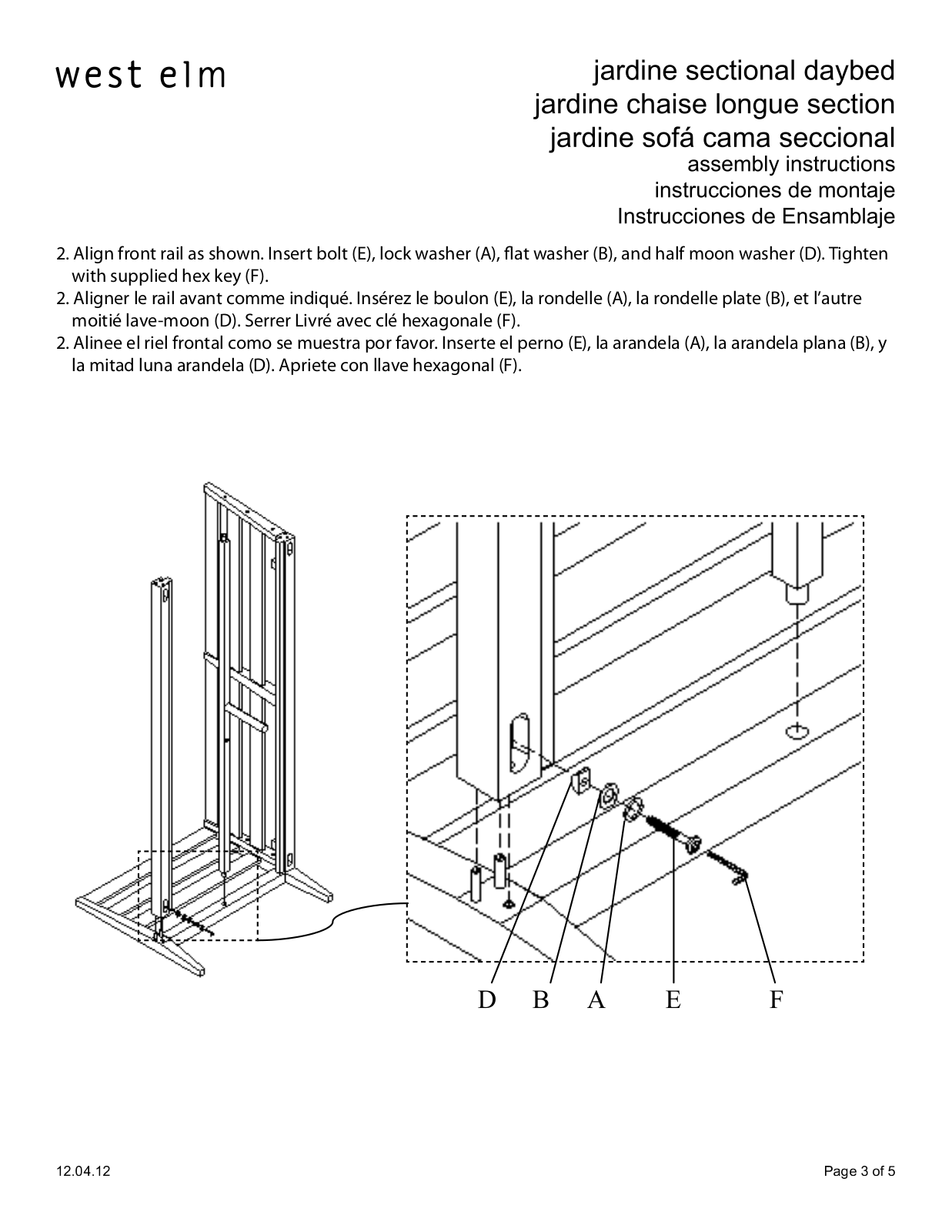 west elm

jardine sectional daybed
jardine chaise longue section
jardine sofá cama seccional
assembly instructions
instrucciones de montaje
Instrucciones de Ensamblaje

2. Align front rail as shown. Insert bolt (E), lock washer (A), flat washer (B), and half moon washer (D). Tighten with supplied hex key (F).
2. Aligner le rail avant comme indiqué. Insérez le boulon (E), la rondelle (A), la rondelle plate (B), et l'autre moitié lave-moon (D). Serrer Livré avec clé hexagonale (F).
2. Alinee el riel frontal como se muestra por favor. Inserte el perno (E), la arandela (A), la arandela plana (B), y la mitad luna arandela (D). Apriete con llave hexagonal (F).

D B A E F

12.04.12

Page 3 of 5